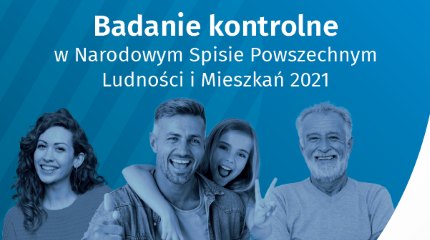 Badanie kontrolne
w Narodowym Spisie Powszechnym Ludności i Mieszkań 2021